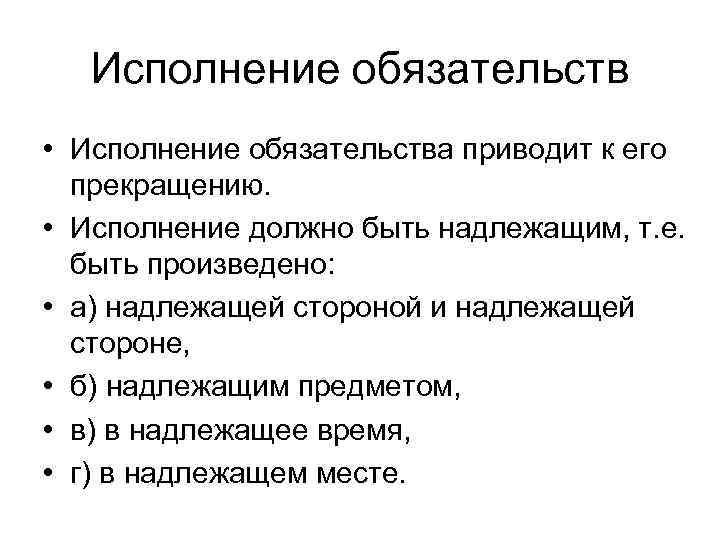 Исполнение обязательств

• Исполнение обязательства приводит к его прекращению.
• Исполнение должно быть надлежащим, т.е. быть произведено:
• а) надлежащей стороной и надлежащей стороне,
• б) надлежащим предметом,
• в) в надлежащее время,
• г) в надлежащем месте.